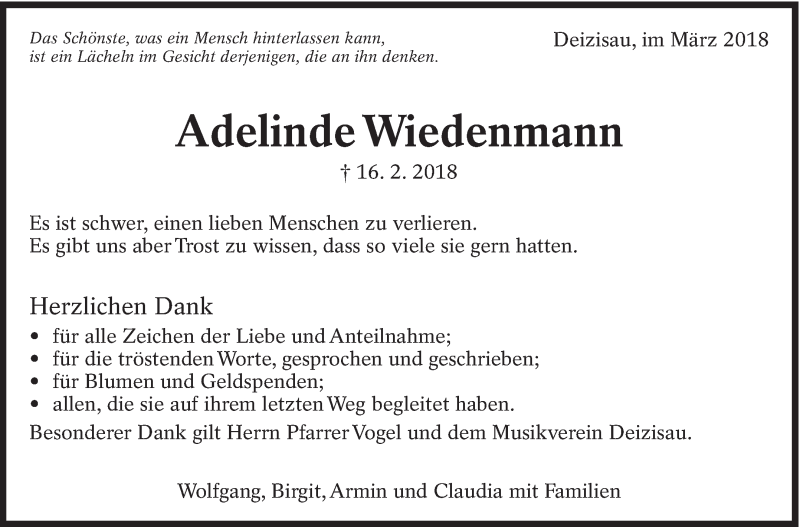 Das Schönste, was ein Mensch hinterlassen kann, ist ein Lächeln im Gesicht derjenigen, die an ihn denken.

Deizisau, im März 2018

Adelinde Wiedenmann

† 16. 2. 2018

Es ist schwer, einen lieben Menschen zu verlieren.
Es gibt uns aber Trost zu wissen, dass so viele sie gern hatten.

Herzlichen Dank
• für alle Zeichen der Liebe und Anteilnahme;
• für die tröstenden Worte, gesprochen und geschrieben;
• für Blumen und Geldspenden;
• allen, die sie auf ihrem letzten Weg begleitet haben.
Besonderer Dank gilt Herrn Pfarrer Vogel und dem Musikverein Deizisau.

Wolfgang, Birgit, Armin und Claudia mit Familien